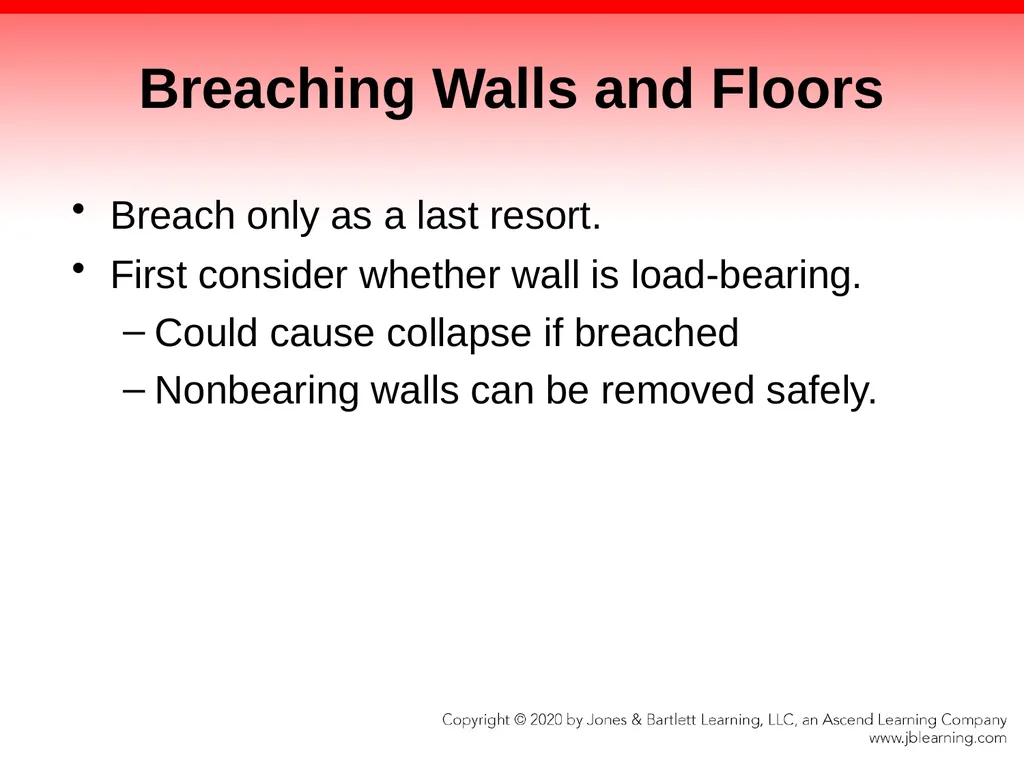 Breaching Walls and Floors

• Breach only as a last resort.
• First consider whether wall is load-bearing.
– Could cause collapse if breached
– Nonbearing walls can be removed safely.

Copyright © 2020 by Jones & Bartlett Learning, LLC, an Ascend Learning Company
www.jblearning.com